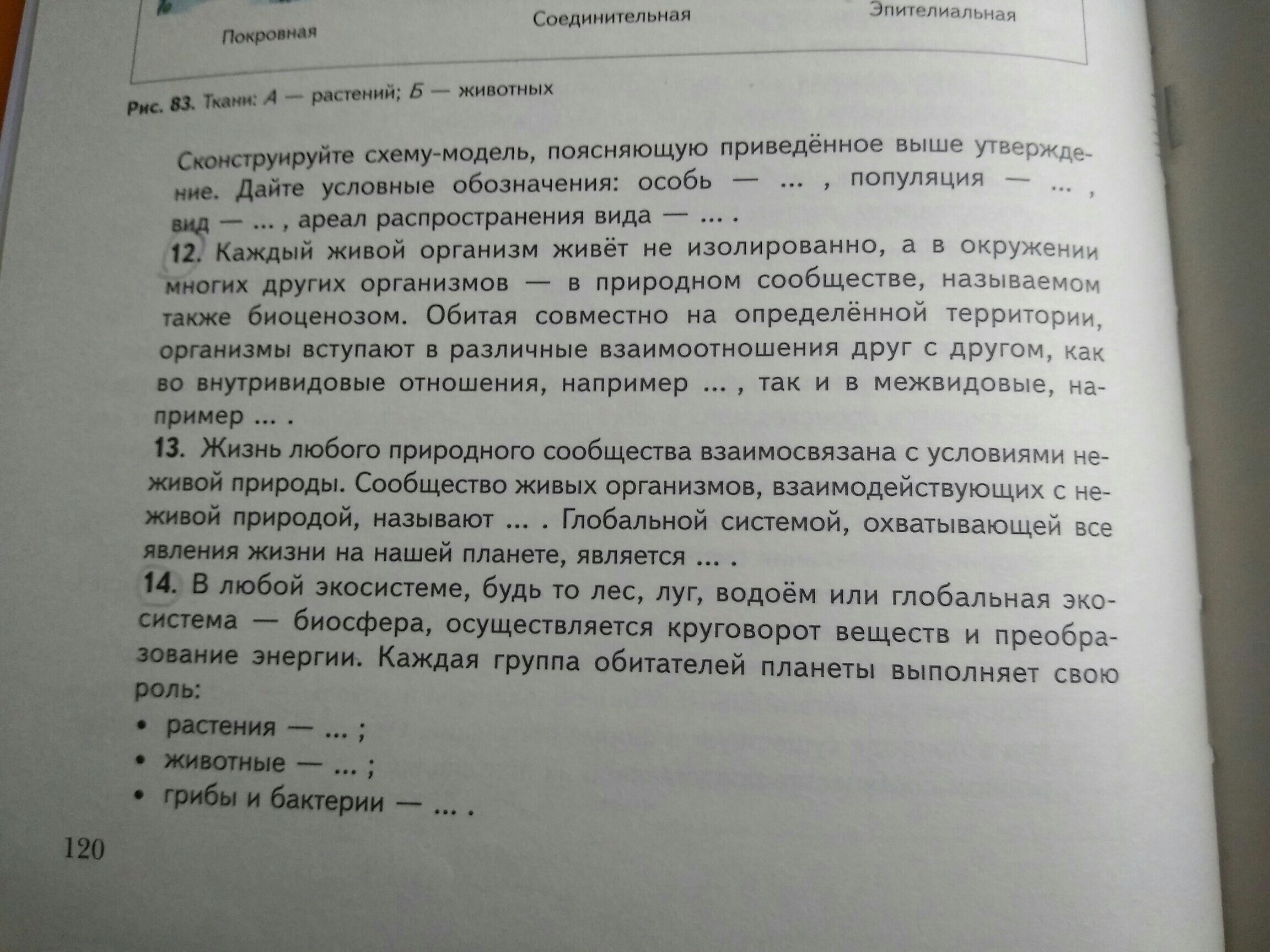 Покровная

Соединительная

Эпителиальная

Рис. 83. Ткани: А — растений; Б — животных

Сконструируйте схему-модель, поясняющую приведённое выше утверждение. Дайте условные обозначения: особь — ... , популяция — ... , вид — ... , ареал распространения вида — ... .

12. Каждый живой организм живёт не изолированно, а в окружении многих других организмов — в природном сообществе, называемом также биоценозом. Обитая совместно на определённой территории, организмы вступают в различные взаимоотношения друг с другом, как во внутривидовые отношения, например ... , так и в межвидовые, например ... .

13. Жизнь любого природного сообщества взаимосвязана с условиями неживой природы. Сообщество живых организмов, взаимодействующих с неживой природой, называют ... . Глобальной системой, охватывающей все явления жизни на нашей планете, является ... .

14. В любой экосистеме, будь то лес, луг, водоём или глобальная экосистема — биосфера, осуществляется круговорот веществ и преобразование энергии. Каждая группа обитателей планеты выполняет свою роль:
• растения — ... ;
• животные — ... ;
• грибы и бактерии — ... .

120